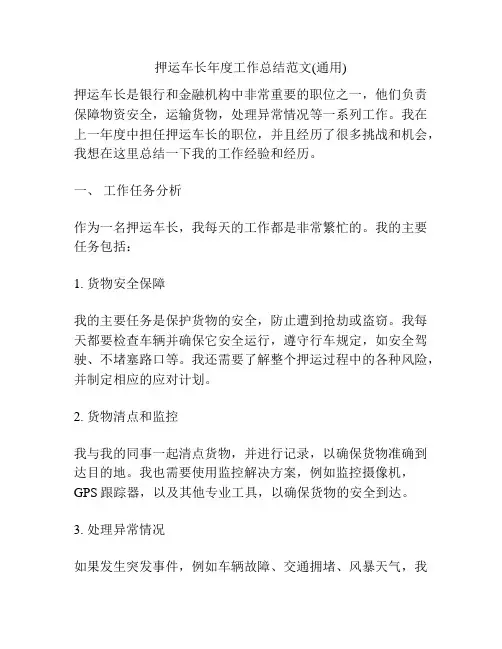 押运车长年度工作总结范文(通用)

押运车长是银行和金融机构中非常重要的职位之一，他们负责保障物资安全，运输货物，处理异常情况等一系列工作。我在上一年度中担任押运车长的职位，并且经历了很多挑战和机会，我想在这里总结一下我的工作经验和经历。

一、 工作任务分析

作为一名押运车长，我每天的工作都是非常繁忙的。我的主要任务包括：

1. 货物安全保障

我的主要任务是保护货物的安全，防止遭到抢劫或盗窃。我每天都要检查车辆并确保它安全运行，遵守行车规定，如安全驾驶、不堵塞路口等。我还需要了解整个押运过程中的各种风险，并制定相应的应对计划。

2. 货物清点和监控

我与我的同事一起清点货物，并进行记录，以确保货物准确到达目的地。我也需要使用监控解决方案，例如监控摄像机，GPS 跟踪器，以及其他专业工具，以确保货物的安全到达。

3. 处理异常情况

如果发生突发事件，例如车辆故障、交通拥堵、风暴天气，我